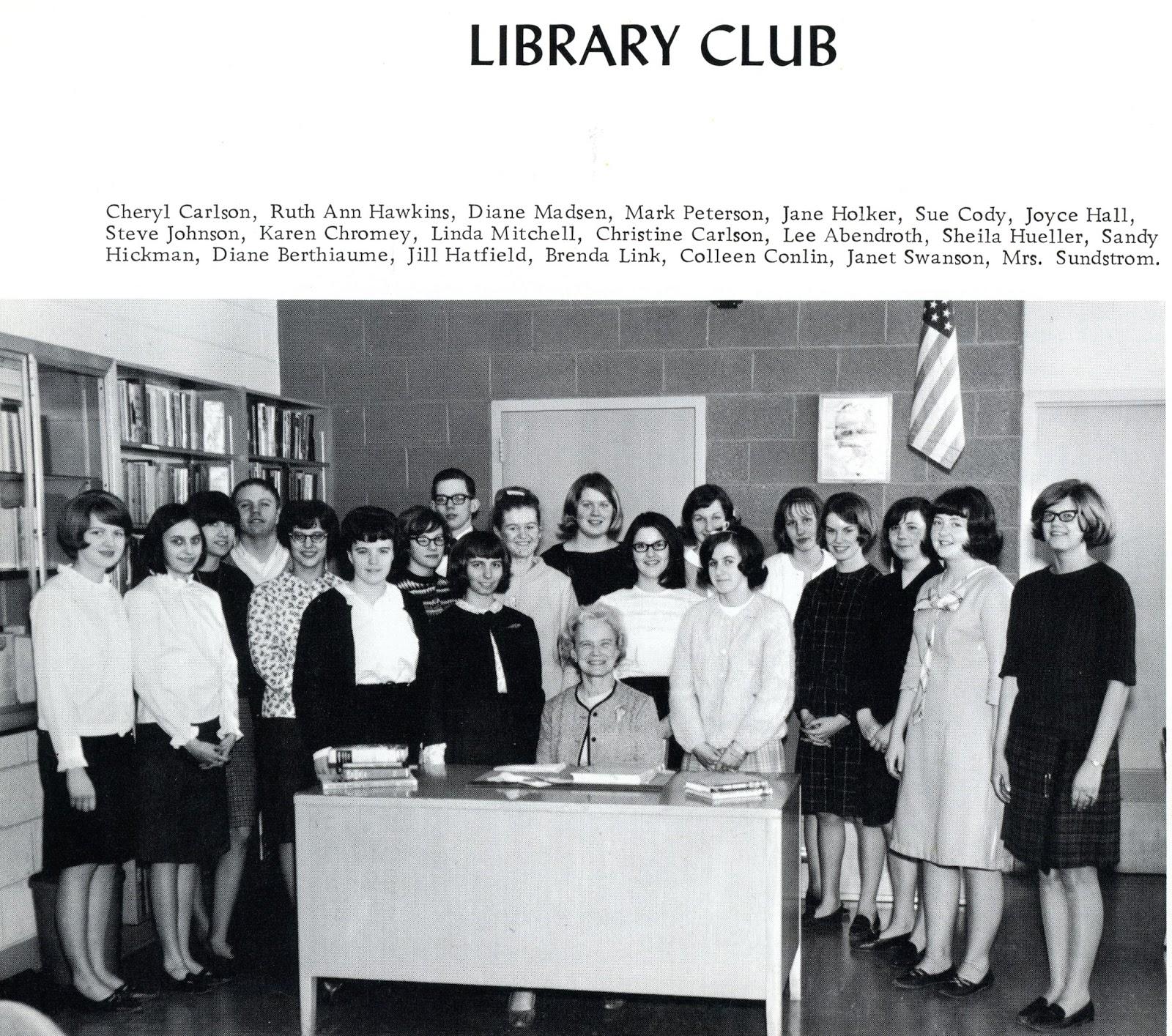 LIBRARY CLUB

Cheryl Carlson, Ruth Ann Hawkins, Diane Madsen, Mark Peterson, Jane Holker, Sue Cody, Joyce Hall, Steve Johnson, Karen Chromey, Linda Mitchell, Christine Carlson, Lee Abendroth, Sheila Hueller, Sandy Hickman, Diane Berthiaume, Jill Hatfield, Brenda Link, Colleen Conlin, Janet Swanson, Mrs. Sundstrom.